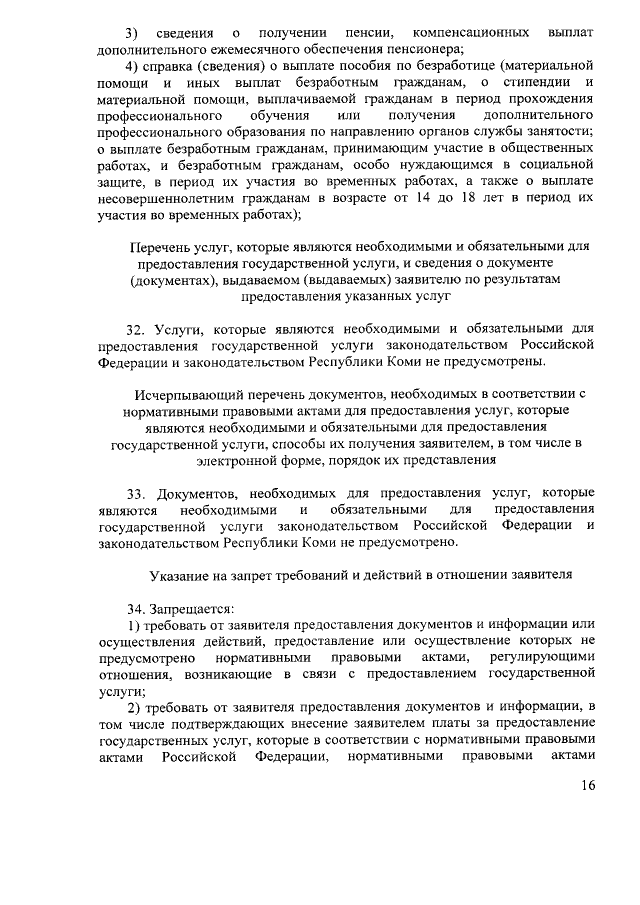 3) сведения о получении пенсии, компенсационных выплат дополнительного ежемесячного обеспечения пенсионера;

4) справка (сведения) о выплате пособия по безработице (материальной помощи и иных выплат безработным гражданам, о стипендии и материальной помощи, выплачиваемой гражданам в период прохождения профессионального обучения или получения дополнительного профессионального образования по направлению органов службы занятости; о выплате безработным гражданам, принимающим участие в общественных работах, и безработным гражданам, особо нуждающимся в социальной защите, в период их участия во временных работах, а также о выплате несовершеннолетним гражданам в возрасте от 14 до 18 лет в период их участия во временных работах);

Перечень услуг, которые являются необходимыми и обязательными для предоставления государственной услуги, и сведения о документе (документах), выдаваемом (выдаваемых) заявителю по результатам предоставления указанных услуг

32. Услуги, которые являются необходимыми и обязательными для предоставления государственной услуги законодательством Российской Федерации и законодательством Республики Коми не предусмотрены.

Исчерпывающий перечень документов, необходимых в соответствии с нормативными правовыми актами для предоставления услуг, которые являются необходимыми и обязательными для предоставления государственной услуги, способы их получения заявителем, в том числе в электронной форме, порядок их представления

33. Документов, необходимых для предоставления услуг, которые являются необходимыми и обязательными для предоставления государственной услуги законодательством Российской Федерации и законодательством Республики Коми не предусмотрено.

Указание на запрет требований и действий в отношении заявителя

34. Запрещается:

1) требовать от заявителя предоставления документов и информации или осуществления действий, предоставление или осуществление которых не предусмотрено нормативными правовыми актами, регулирующими отношения, возникающие в связи с предоставлением государственной услуги;

2) требовать от заявителя предоставления документов и информации, в том числе подтверждающих внесение заявителем платы за предоставление государственных услуг, которые в соответствии с нормативными правовыми актами Российской Федерации, нормативными правовыми актами

16